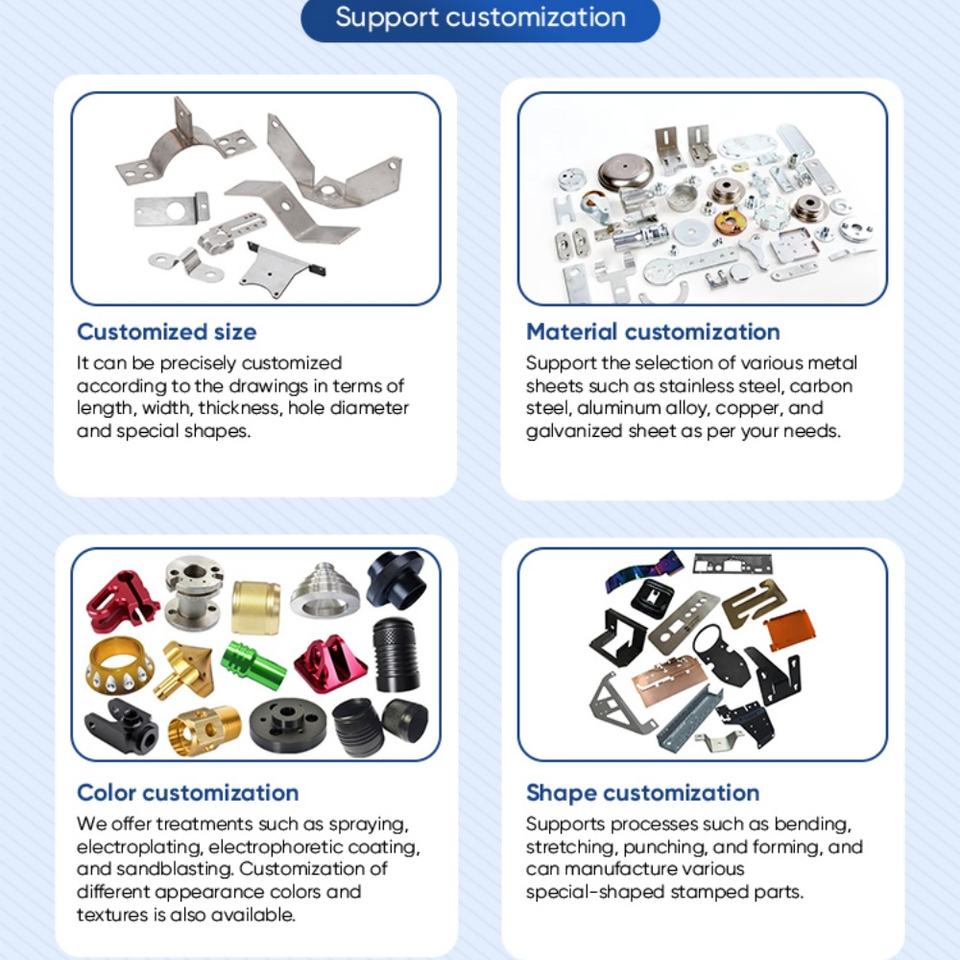 Support customization

Customized size

It can be precisely customized according to the drawings in terms of length, width, thickness, hole diameter and special shapes.

Material customization

Support the selection of various metal sheets such as stainless steel, carbon steel, aluminum alloy, copper, and galvanized sheet as per your needs.

Color customization

We offer treatments such as spraying, electroplating, electrophoretic coating, and sandblasting. Customization of different appearance colors and textures is also available.

Shape customization

Supports processes such as bending, stretching, punching, and forming, and can manufacture various special-shaped stamped parts.